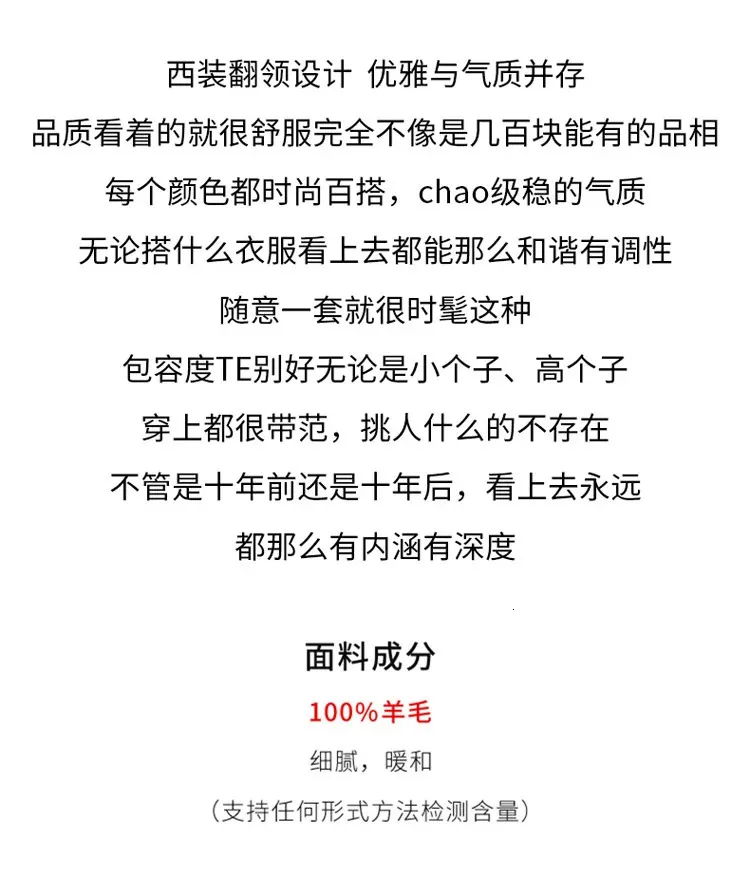 西装翻领设计 优雅与气质并存
品质看着的就很舒服完全不像是几百块能有的品相
每个颜色都时尚百搭，chao级稳的气质
无论搭什么衣服看上去都能那么和谐有调性
随意一套就很时髦这种
包容度TE别好无论是小个子、高个子
穿上都很带范，挑人什么的不存在
不管是十年前还是十年后，看上去永远
都那么有内涵有深度

面料成分
100%羊毛
细腻，暖和
（支持任何形式方法检测含量）